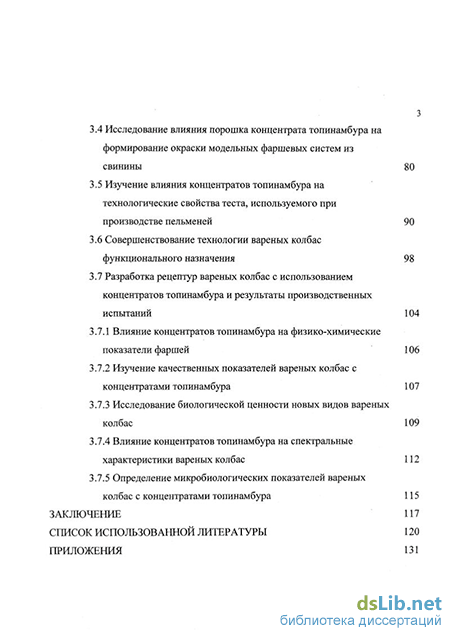 3

3.4 Исследование влияния порошка концентрата топинамбура на формирование окраски модельных фаршевых систем из свинины 80

3.5 Изучение влияния концентратов топинамбура на технологические свойства теста, используемого при производстве пельменей 90

3.6 Совершенствование технологии вареных колбас функционального назначения 98

3.7 Разработка рецептур вареных колбас с использованием концентратов топинамбура и результаты производственных испытаний 104

3.7.1 Влияние концентратов топинамбура на физико-химические показатели фаршей 106

3.7.2 Изучение качественных показателей вареных колбас с концентратами топинамбура 107

3.7.3 Исследование биологической ценности новых видов вареных колбас 109

3.7.4 Влияние концентратов топинамбура на спектральные характеристики вареных колбас 112

3.7.5 Определение микробиологических показателей вареных колбас с концентратами топинамбура 115

ЗАКЛЮЧЕНИЕ 117

СПИСОК ИСПОЛЬЗОВАННОЙ ЛИТЕРАТУРЫ 120

ПРИЛОЖЕНИЯ 131

dsLib.net
библиотека диссертаций